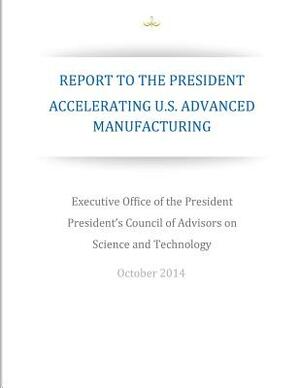 REPORT TO THE PRESIDENT
ACCELERATING U.S. ADVANCED MANUFACTURING

Executive Office of the President
President's Council of Advisors on Science and Technology

October 2014